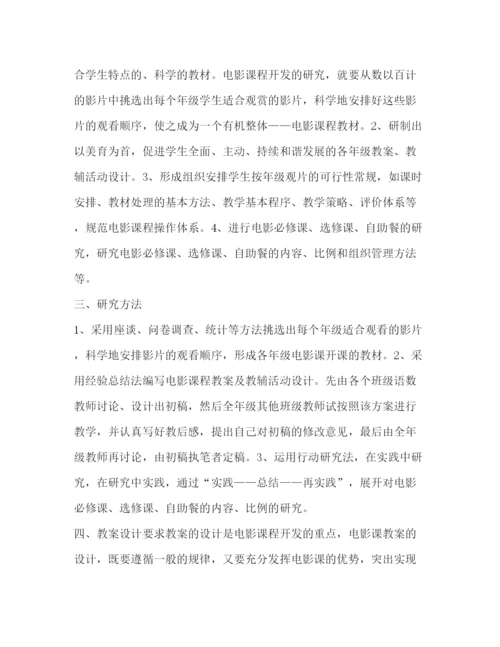 合学生特点的、科学的教材。电影课程开发的研究，就要从数以百计的影片中挑选出每个年级学生适合观赏的影片，科学地安排好这些影片的观看顺序，使之成为一个有机整体——电影课程教材。2、研制出以美育为首，促进学生全面、主动、持续和谐发展的各年级教案、教辅活动设计。3、形成组织安排学生按年级观片的可行性常规，如课时安排、教材处理的基本方法、教学基本程序、教学策略、评价体系等，规范电影课程操作体系。4、进行电影必修课、选修课、自助餐的研究，研究电影必修课、选修课、自助餐的内容、比例和组织管理方法等。

三、研究方法

1、采用座谈、问卷调查、统计等方法挑选出每个年级适合观看的影片，科学地安排影片的观看顺序，形成各年级电影课开课的教材。2、采用经验总结法编写电影课程教案及教辅活动设计。先由各个班级语数教师讨论、设计出初稿，然后全年级其他班级教师试按照该方案进行教学，并认真写好教后感，提出自己对初稿的修改意见，最后由全年级教师再讨论，由初稿执笔者定稿。3、运用行动研究法，在实践中研究，在研究中实践，通过“实践——总结——再实践”，展开对电影必修课、选修课、自助餐的内容、比例的研究。

四、教案设计要求教案的设计是电影课程开发的重点，电影课教案的设计，既要遵循一般的规律，又要充分发挥电影课的优势，突出实现